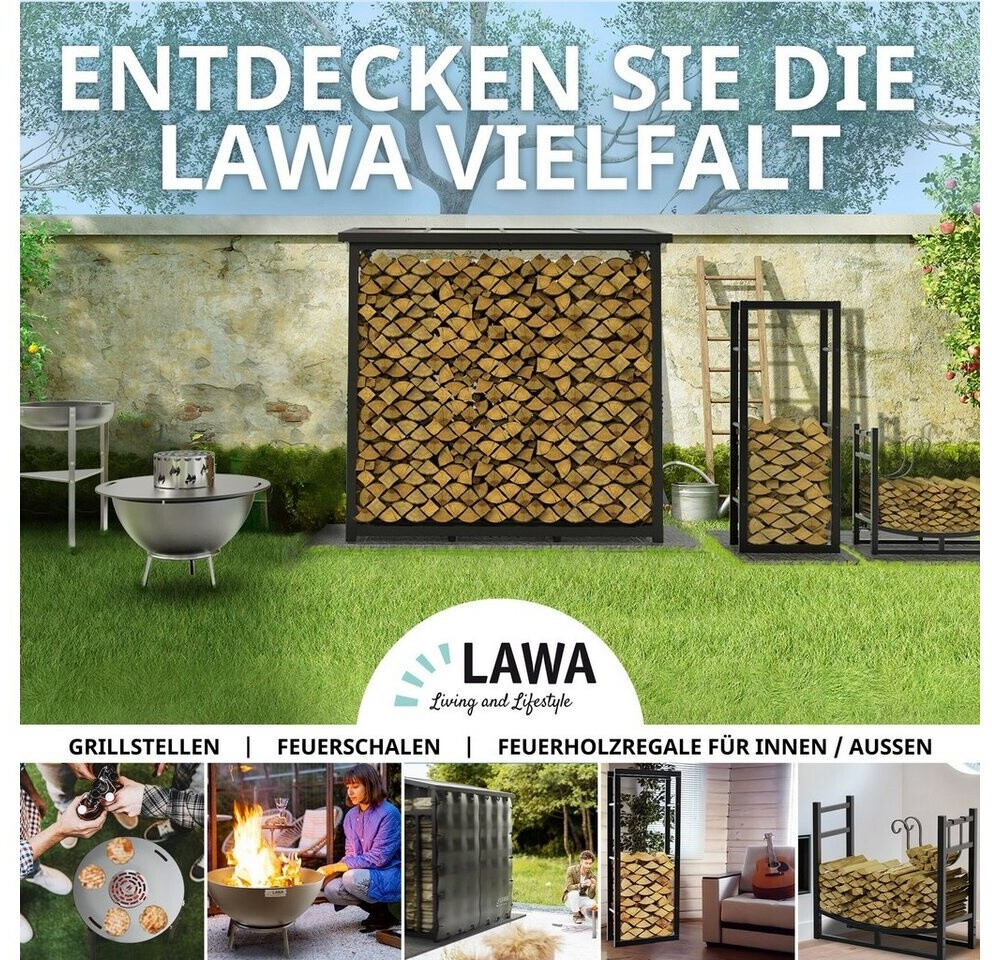 ENTDECKEN SIE DIE LAWA VIELFALT

LAWA
Living and Lifestyle

GRILLSTELLEN | FEUERSCHALEN | FEUERHOLZREGALE FÜR INNEN / AUSSEN